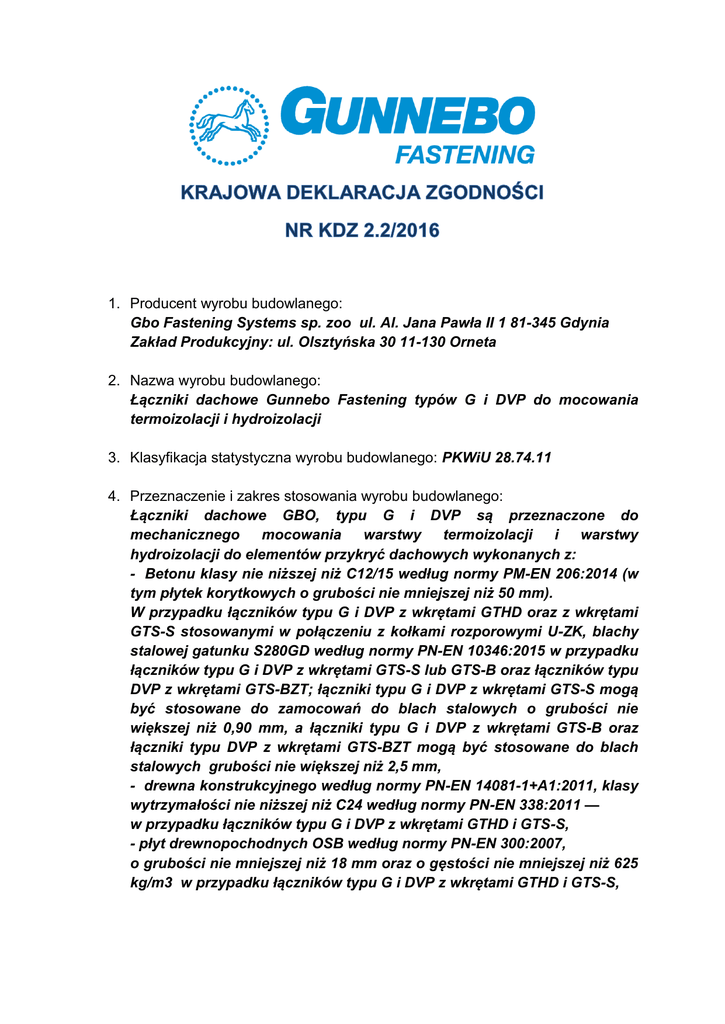 GUNNEBO
FASTENING

KRAJOWA DEKLARACJA ZGODNOŚCI

NR KDZ 2.2/2016

1. Producent wyrobu budowlanego:
Gbo Fastening Systems sp. zoo ul. Al. Jana Pawła II 1 81-345 Gdynia
Zakład Produkcyjny: ul. Olsztyńska 30 11-130 Orneta

2. Nazwa wyrobu budowlanego:
Łączniki dachowe Gunnebo Fastening typów G i DVP do mocowania termoizolacji i hydroizolacji

3. Klasyfikacja statystyczna wyrobu budowlanego: PKWiU 28.74.11

4. Przeznaczenie i zakres stosowania wyrobu budowlanego:
Łączniki dachowe GBO, typu G i DVP są przeznaczone do mechanicznego mocowania warstwy termoizolacji i warstwy hydroizolacji do elementów przykryć dachowych wykonanych z:
- Betonu klasy nie niższej niż C12/15 według normy PM-EN 206:2014 (w tym płytek korytkowych o grubości nie mniejszej niż 50 mm).
W przypadku łączników typu G i DVP z wkrętami GTHD oraz z wkrętami GTS-S stosowanymi w połączeniu z kołkami rozporowymi U-ZK, blachy stalowej gatunku S280GD według normy PN-EN 10346:2015 w przypadku łączników typu G i DVP z wkrętami GTS-S lub GTS-B oraz łączników typu DVP z wkrętami GTS-BZT; łączniki typu G i DVP z wkrętami GTS-S mogą być stosowane do zamocowań do blach stalowych o grubości nie większej niż 0,90 mm, a łączniki typu G i DVP z wkrętami GTS-B oraz łączniki typu DVP z wkrętami GTS-BZT mogą być stosowane do blach stalowych grubości nie większej niż 2,5 mm,
- drewna konstrukcyjnego według normy PN-EN 14081-1+A1:2011, klasy wytrzymałości nie niższej niż C24 według normy PN-EN 338:2011 — w przypadku łączników typu G i DVP z wkrętami GTHD i GTS-S,
- płyt drewnopochodnych OSB według normy PN-EN 300:2007, o grubości nie mniejszej niż 18 mm oraz o gęstości nie mniejszej niż 625 kg/m3 w przypadku łączników typu G i DVP z wkrętami GTHD i GTS-S,